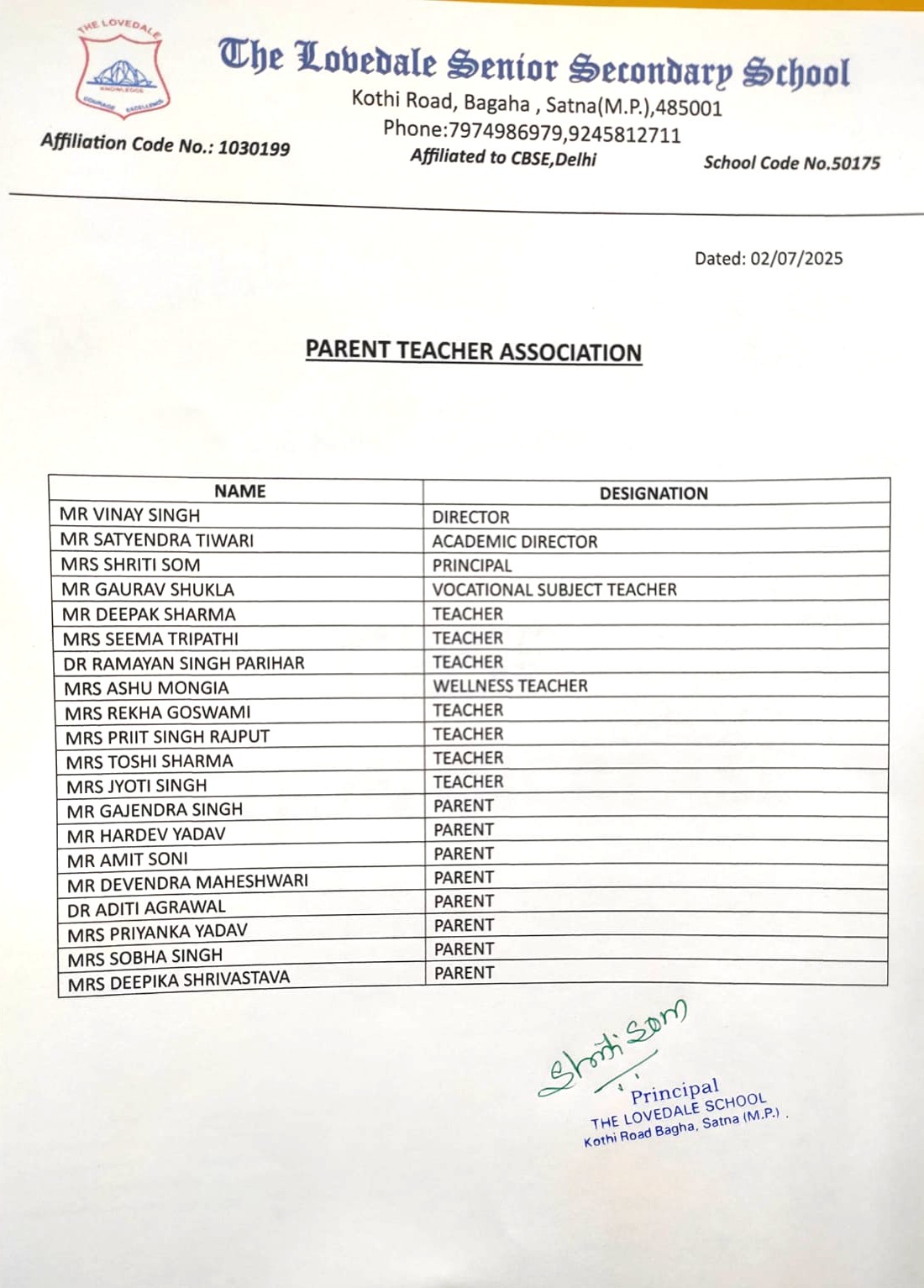 THE LOVEDALE
KNOWLEDGE
COURAGE EXCELLENCE

The Lovedale Senior Secondary School
Kothi Road, Bagaha , Satna(M.P.),485001
Phone:7974986979,9245812711
Affiliation Code No.: 1030199
Affiliated to CBSE,Delhi
School Code No.50175

Dated: 02/07/2025

PARENT TEACHER ASSOCIATION

| NAME | DESIGNATION |
|---|---|
| MR VINAY SINGH | DIRECTOR |
| MR SATYENDRA TIWARI | ACADEMIC DIRECTOR |
| MRS SHRITI SOM | PRINCIPAL |
| MR GAURAV SHUKLA | VOCATIONAL SUBJECT TEACHER |
| MR DEEPAK SHARMA | TEACHER |
| MRS SEEMA TRIPATHI | TEACHER |
| DR RAMAYAN SINGH PARIHAR | TEACHER |
| MRS ASHU MONGIA | WELLNESS TEACHER |
| MRS REKHA GOSWAMI | TEACHER |
| MRS PRIIT SINGH RAJPUT | TEACHER |
| MRS TOSHI SHARMA | TEACHER |
| MRS JYOTI SINGH | TEACHER |
| MR GAJENDRA SINGH | PARENT |
| MR HARDEV YADAV | PARENT |
| MR AMIT SONI | PARENT |
| MR DEVENDRA MAHESHWARI | PARENT |
| DR ADITI AGRAWAL | PARENT |
| MRS PRIYANKA YADAV | PARENT |
| MRS SOBHA SINGH | PARENT |
| MRS DEEPIKA SHRIVASTAVA | PARENT |

Shriti Som
Principal
THE LOVEDALE SCHOOL
Kothi Road Bagha, Satna (M.P.)